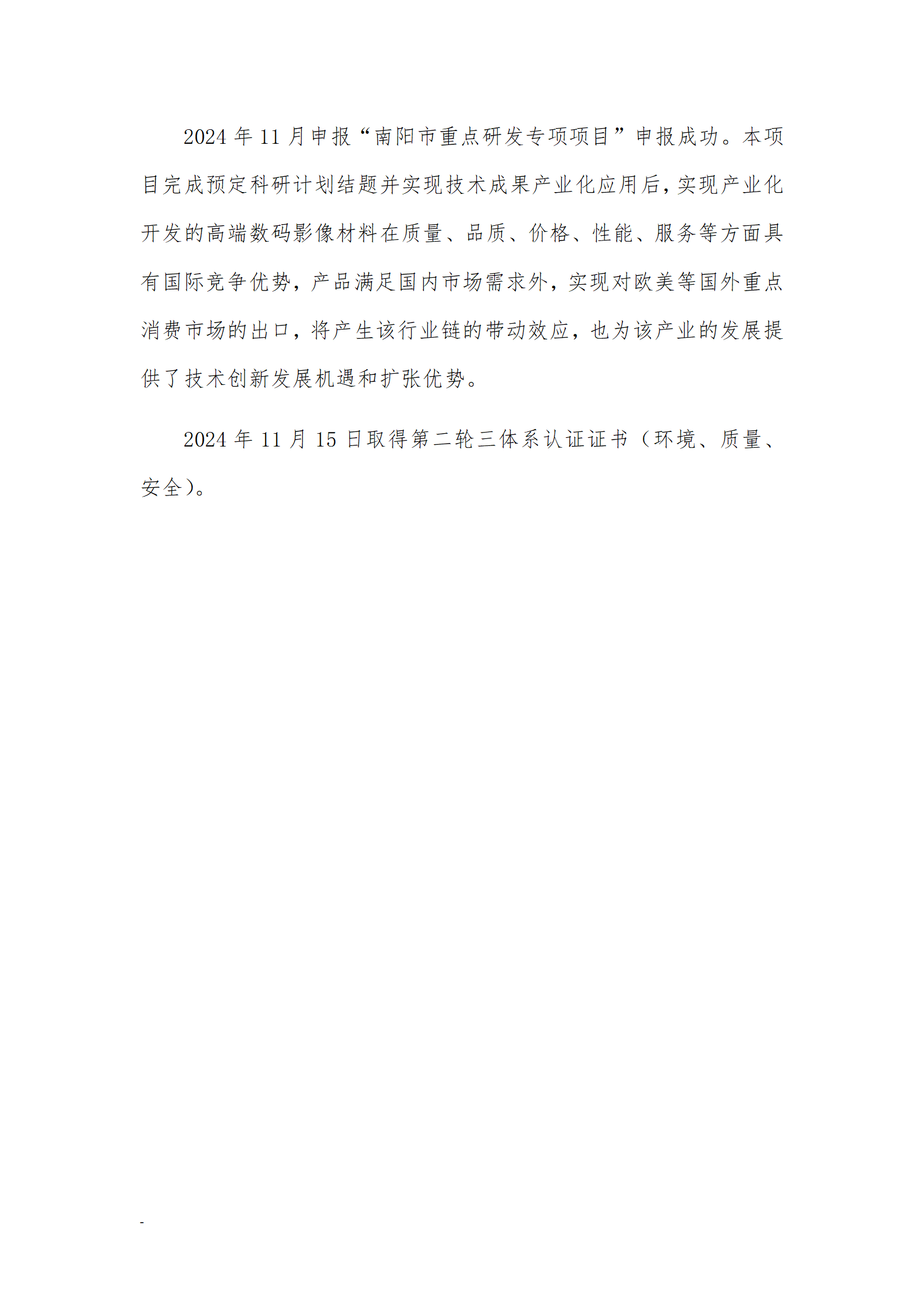 2024 年 11 月申报“南阳市重点研发专项项目”申报成功。本项目完成预定科研计划结题并实现技术成果产业化应用后，实现产业化开发的高端数码影像材料在质量、品质、价格、性能、服务等方面具有国际竞争优势，产品满足国内市场需求外，实现对欧美等国外重点消费市场的出口，将产生该行业链的带动效应，也为该产业的发展提供了技术创新发展机遇和扩张优势。

2024 年 11 月 15 日取得第二轮三体系认证证书（环境、质量、安全）。

-